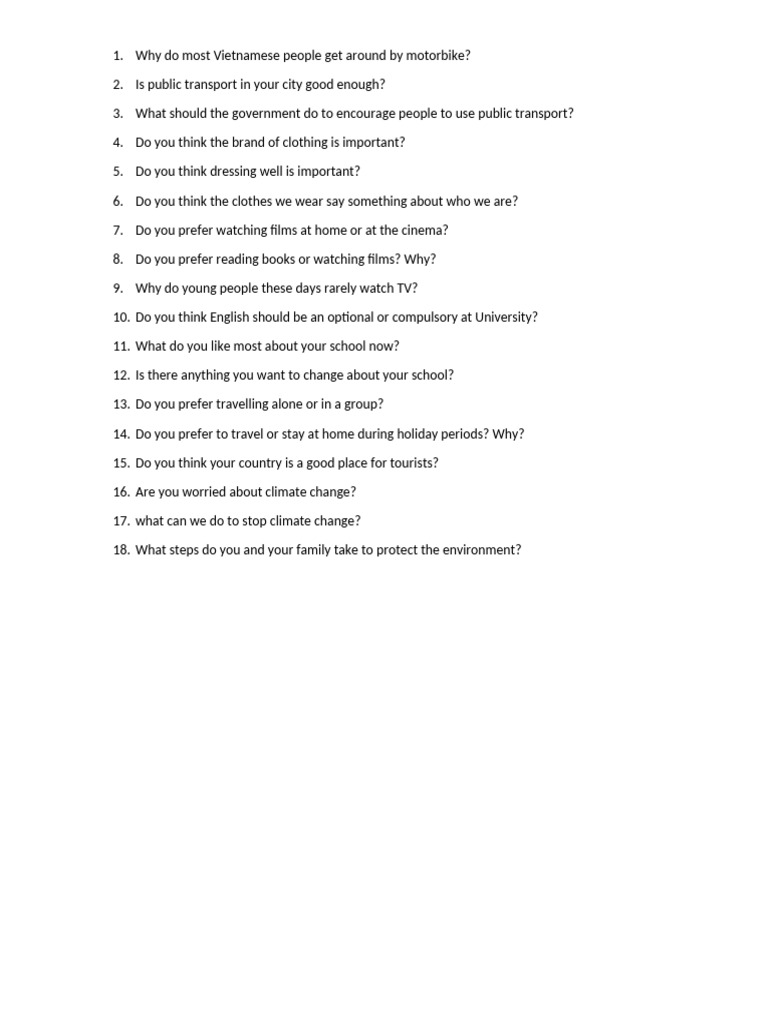 1. Why do most Vietnamese people get around by motorbike?
2. Is public transport in your city good enough?
3. What should the government do to encourage people to use public transport?
4. Do you think the brand of clothing is important?
5. Do you think dressing well is important?
6. Do you think the clothes we wear say something about who we are?
7. Do you prefer watching films at home or at the cinema?
8. Do you prefer reading books or watching films? Why?
9. Why do young people these days rarely watch TV?
10. Do you think English should be an optional or compulsory at University?
11. What do you like most about your school now?
12. Is there anything you want to change about your school?
13. Do you prefer travelling alone or in a group?
14. Do you prefer to travel or stay at home during holiday periods? Why?
15. Do you think your country is a good place for tourists?
16. Are you worried about climate change?
17. what can we do to stop climate change?
18. What steps do you and your family take to protect the environment?